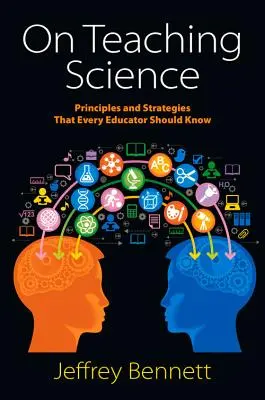 On Teaching Science

Principles and Strategies That Every Educator Should Know

ABC

$H_2O$

$\sqrt{123}$

Jeffrey Bennett